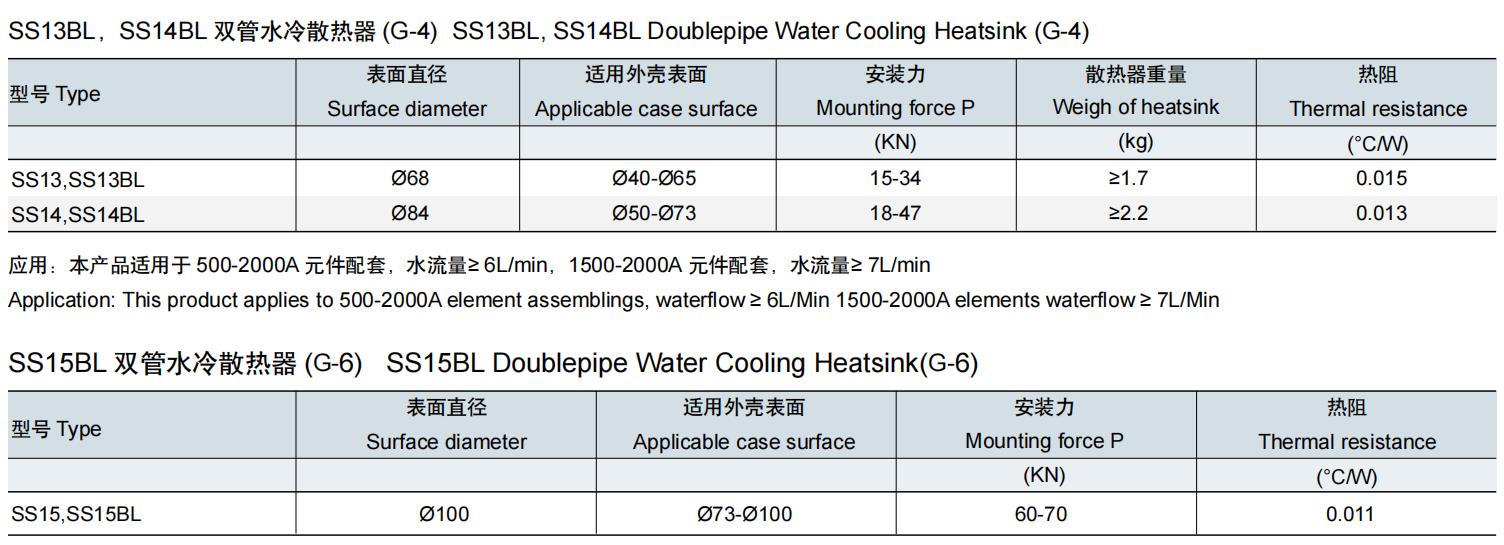 SS13BL，SS14BL 双管水冷散热器 (G-4) SS13BL, SS14BL Doublepipe Water Cooling Heatsink (G-4)

| 型号 Type | 表面直径 Surface diameter | 适用外壳表面 Applicable case surface | 安装力 Mounting force P | 散热器重量 Weigh of heatsink | 热阻 Thermal resistance |
|---|---|---|---|---|---|
| | | | (KN) | (kg) | (°C/W) |
| SS13,SS13BL | Ø68 | Ø40-Ø65 | 15-34 | ≥1.7 | 0.015 |
| SS14,SS14BL | Ø84 | Ø50-Ø73 | 18-47 | ≥2.2 | 0.013 |

应用：本产品适用于 500-2000A 元件配套，水流量≥ 6L/min，1500-2000A 元件配套，水流量≥ 7L/min

Application: This product applies to 500-2000A element assemblings, waterflow ≥ 6L/Min 1500-2000A elements waterflow ≥ 7L/Min

SS15BL 双管水冷散热器 (G-6) SS15BL Doublepipe Water Cooling Heatsink(G-6)

| 型号 Type | 表面直径 Surface diameter | 适用外壳表面 Applicable case surface | 安装力 Mounting force P | 热阻 Thermal resistance |
|---|---|---|---|---|
| | | | (KN) | (°C/W) |
| SS15,SS15BL | Ø100 | Ø73-Ø100 | 60-70 | 0.011 |